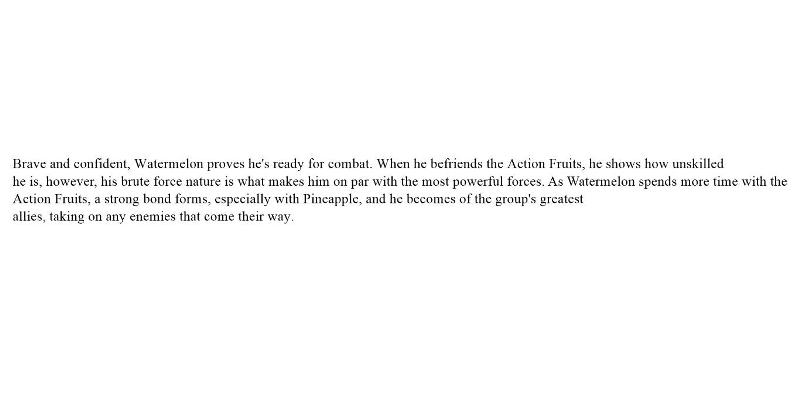 Brave and confident, Watermelon proves he's ready for combat. When he befriends the Action Fruits, he shows how unskilled he is, however, his brute force nature is what makes him on par with the most powerful forces. As Watermelon spends more time with the Action Fruits, a strong bond forms, especially with Pineapple, and he becomes of the group's greatest allies, taking on any enemies that come their way.